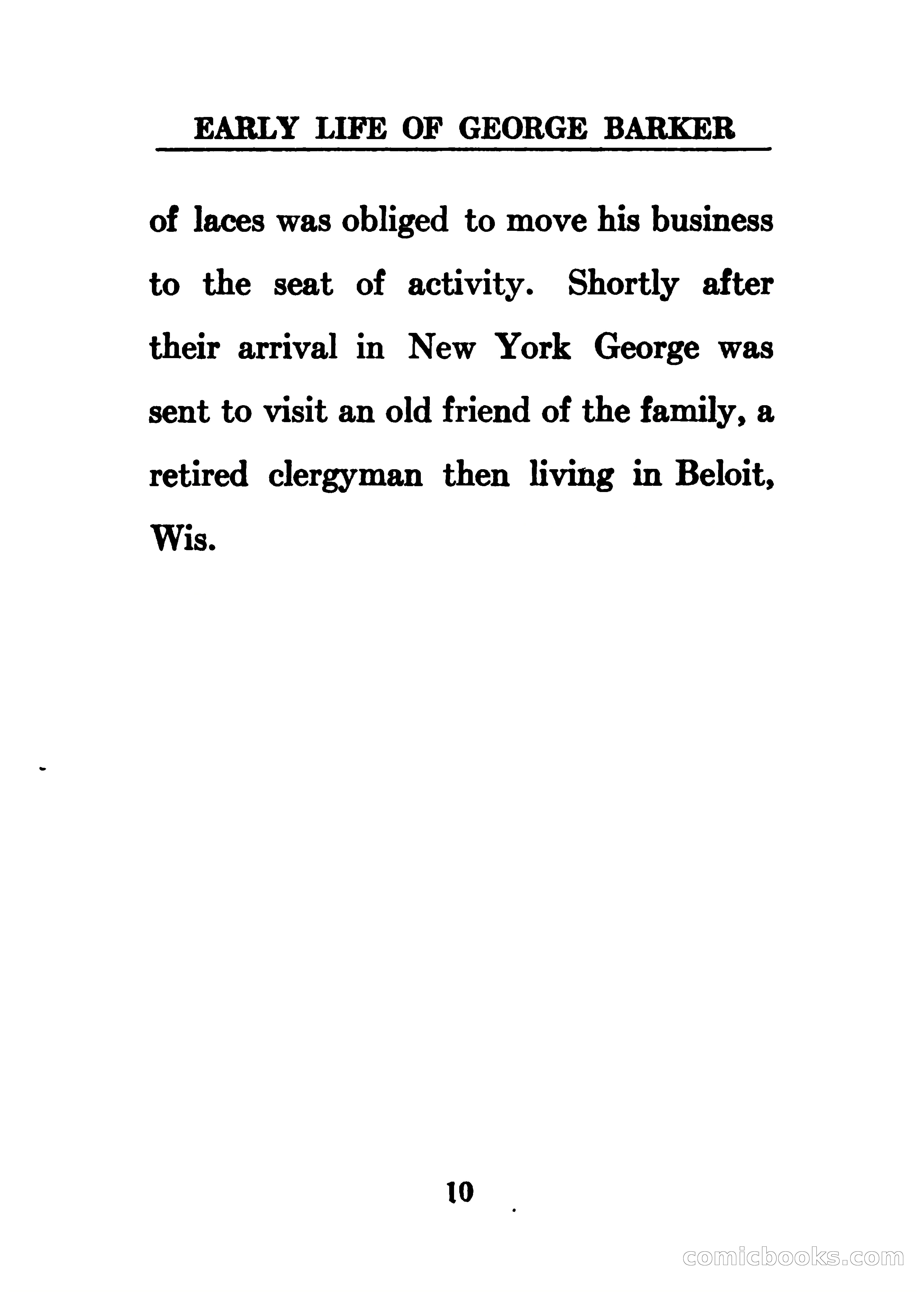 EARLY LIFE OF GEORGE BARKER

of laces was obliged to move his business to the seat of activity. Shortly after their arrival in New York George was sent to visit an old friend of the family, a retired clergyman then living in Beloit, Wis.

10

comicbooks.com